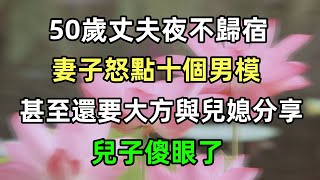 50歲丈夫夜不歸宿
妻子怒點十個男模
甚至還要大方與兒媳分享
兒子傻眼了